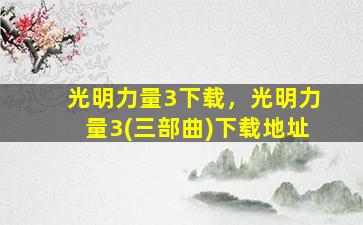 光明力量3下载，光明力量3(三部曲)下载地址